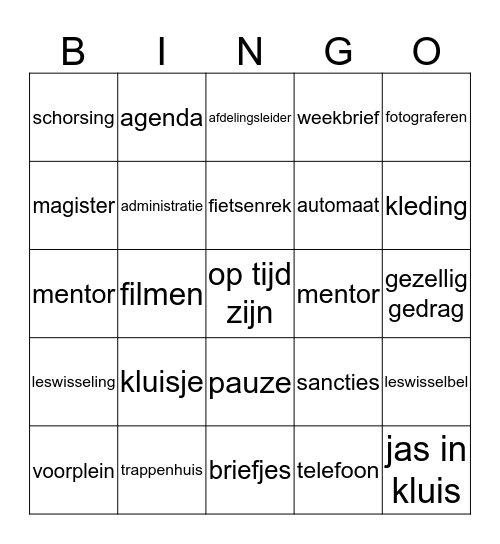 | B | I | N | G | O |
|---|---|---|---|---|
| schorsing | agenda | afdelingsleider | weekbrief | fotograferen |
| magister | administratie | fietsenrek | automaat | kleding |
| mentor | filmen | op tijd zijn | mentor | gezellig gedrag |
| leswisseling | kluisje | pauze | sancties | leswisselbel |
| voorplein | trappenhuis | briefjes | telefoon | jas in kluis |